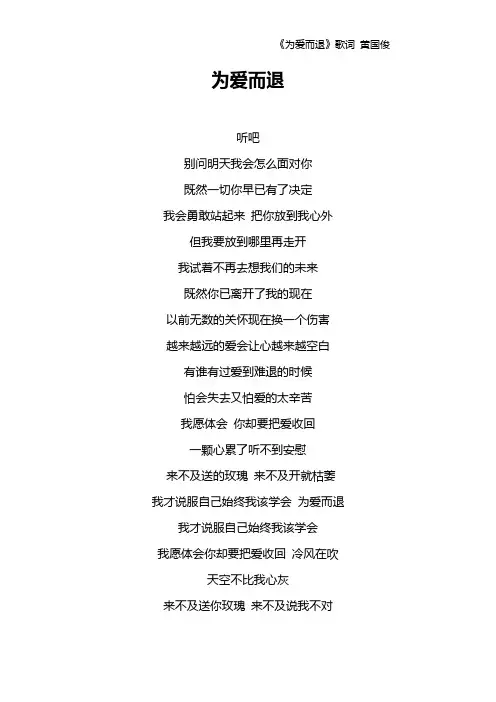 《为爱而退》歌词 黄国俊

为爱而退

听吧

别问明天我会怎么面对你

既然一切你早已有了决定

我会勇敢站起来 把你放到我心外

但我要放到哪里再走开

我试着不再去想我们的未来

既然你已离开了我的现在

以前无数的关怀现在换一个伤害

越来越远的爱会让心越来越空白

有谁有过爱到难退的时候

怕会失去又怕爱的太辛苦

我愿体会 你却要把爱收回

一颗心累了听不到安慰

来不及送的玫瑰 来不及开就枯萎

我才说服自己始终我该学会 为爱而退

我才说服自己始终我该学会

我愿体会你却要把爱收回 冷风在吹

天空不比我心灰

来不及送你玫瑰 来不及说我不对